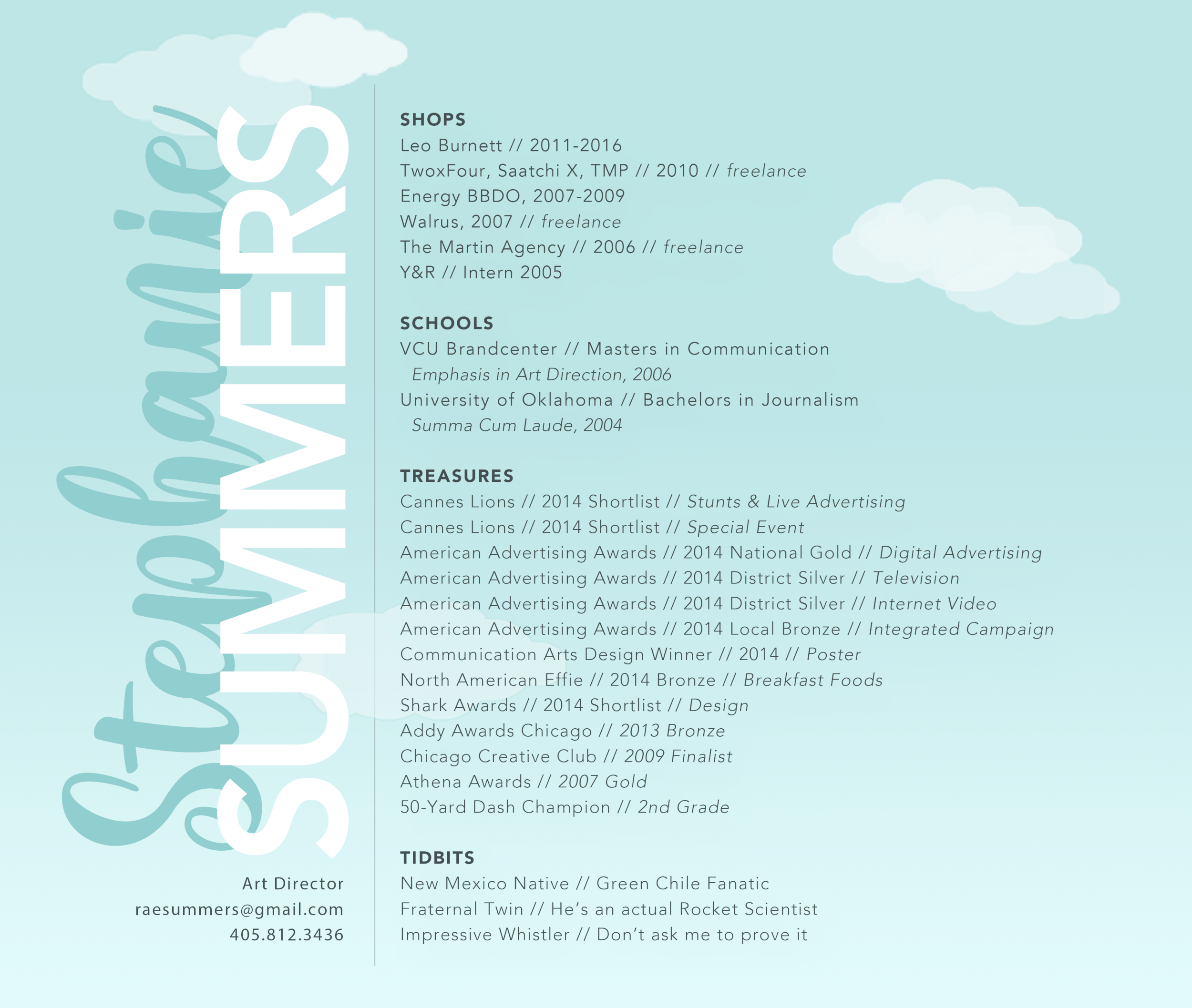 Stephanie SUMMERS

Art Director
raesummers@gmail.com
405.812.3436

SHOPS
Leo Burnett // 2011-2016
TwoxFour, Saatchi X, TMP // 2010 // freelance
Energy BBDO, 2007-2009
Walrus, 2007 // freelance
The Martin Agency // 2006 // freelance
Y&R // Intern 2005

SCHOOLS
VCU Brandcenter // Masters in Communication
Emphasis in Art Direction, 2006
University of Oklahoma // Bachelors in Journalism
Summa Cum Laude, 2004

TREASURES
Cannes Lions // 2014 Shortlist // Stunts & Live Advertising
Cannes Lions // 2014 Shortlist // Special Event
American Advertising Awards // 2014 National Gold // Digital Advertising
American Advertising Awards // 2014 District Silver // Television
American Advertising Awards // 2014 District Silver // Internet Video
American Advertising Awards // 2014 Local Bronze // Integrated Campaign
Communication Arts Design Winner // 2014 // Poster
North American Effie // 2014 Bronze // Breakfast Foods
Shark Awards // 2014 Shortlist // Design
Addy Awards Chicago // 2013 Bronze
Chicago Creative Club // 2009 Finalist
Athena Awards // 2007 Gold
50-Yard Dash Champion // 2nd Grade

TIDBITS
New Mexico Native // Green Chile Fanatic
Fraternal Twin // He's an actual Rocket Scientist
Impressive Whistler // Don't ask me to prove it